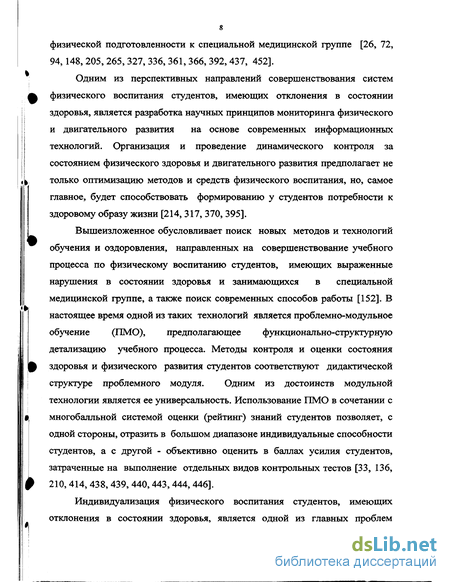 8

физической подготовленности к специальной медицинской группе [26, 72, 94, 148, 205, 265, 327, 336, 361, 366, 392, 437, 452].

Одним из перспективных направлений совершенствования систем физического воспитания студентов, имеющих отклонения в состоянии здоровья, является разработка научных принципов мониторинга физического и двигательного развития на основе современных информационных технологий. Организация и проведение динамического контроля за состоянием физического здоровья и двигательного развития предполагает не только оптимизацию методов и средств физического воспитания, но, самое главное, будет способствовать формированию у студентов потребности к здоровому образу жизни [214, 317, 370, 395].

Вышеизложенное обусловливает поиск новых методов и технологий обучения и оздоровления, направленных на совершенствование учебного процесса по физическому воспитанию студентов, имеющих выраженные нарушения в состоянии здоровья и занимающихся в специальной медицинской группе, а также поиск современных способов работы [152]. В настоящее время одной из таких технологий является проблемно-модульное обучение (ПМО), предполагающее функционально-структурную детализацию учебного процесса. Методы контроля и оценки состояния здоровья и физического развития студентов соответствуют дидактической структуре проблемного модуля. Одним из достоинств модульной технологии является ее универсальность. Использование ПМО в сочетании с многобалльной системой оценки (рейтинг) знаний студентов позволяет, с одной стороны, отразить в большом диапазоне индивидуальные способности студентов, а с другой - объективно оценить в баллах усилия студентов, затраченные на выполнение отдельных видов контрольных тестов [33, 136, 210, 414, 438, 439, 440, 443, 444, 446].

Индивидуализация физического воспитания студентов, имеющих отклонения в состоянии здоровья, является одной из главных проблем

dsLib.net
библиотека диссертаций